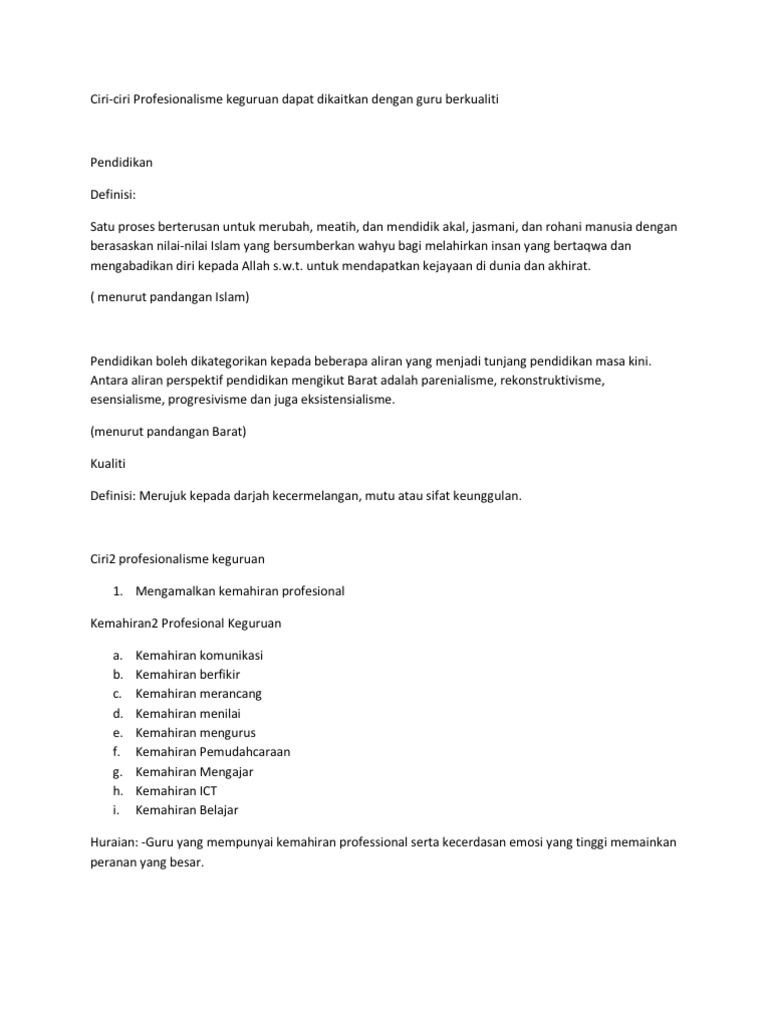 Ciri-ciri Profesionalisme keguruan dapat dikaitkan dengan guru berkualiti

Pendidikan

Definisi:

Satu proses berterusan untuk merubah, meatih, dan mendidik akal, jasmani, dan rohani manusia dengan berasaskan nilai-nilai Islam yang bersumberkan wahyu bagi melahirkan insan yang bertaqwa dan mengabadikan diri kepada Allah s.w.t. untuk mendapatkan kejayaan di dunia dan akhirat.

( menurut pandangan Islam)

Pendidikan boleh dikategorikan kepada beberapa aliran yang menjadi tunjang pendidikan masa kini. Antara aliran perspektif pendidikan mengikut Barat adalah parenialisme, rekonstruktivisme, esensialisme, progresivisme dan juga eksistensialisme.

(menurut pandangan Barat)

Kualiti

Definisi: Merujuk kepada darjah kecermelangan, mutu atau sifat keunggulan.

Ciri2 profesionalisme keguruan

1. Mengamalkan kemahiran profesional

Kemahiran2 Profesional Keguruan

a. Kemahiran komunikasi
b. Kemahiran berfikir
c. Kemahiran merancang
d. Kemahiran menilai
e. Kemahiran mengurus
f. Kemahiran Pemudahcaraan
g. Kemahiran Mengajar
h. Kemahiran ICT
i. Kemahiran Belajar

Huraian: -Guru yang mempunyai kemahiran professional serta kecerdasan emosi yang tinggi memainkan peranan yang besar.